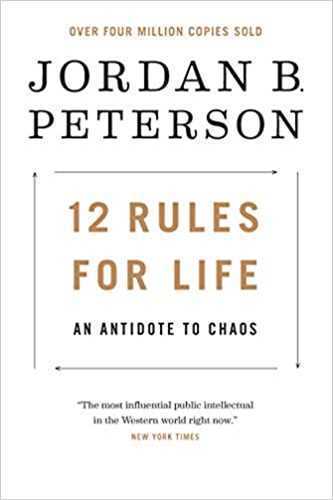 OVER FOUR MILLION COPIES SOLD

JORDAN B. PETERSON

12 RULES FOR LIFE

AN ANTIDOTE TO CHAOS

"The most influential public intellectual in the Western world right now."
NEW YORK TIMES